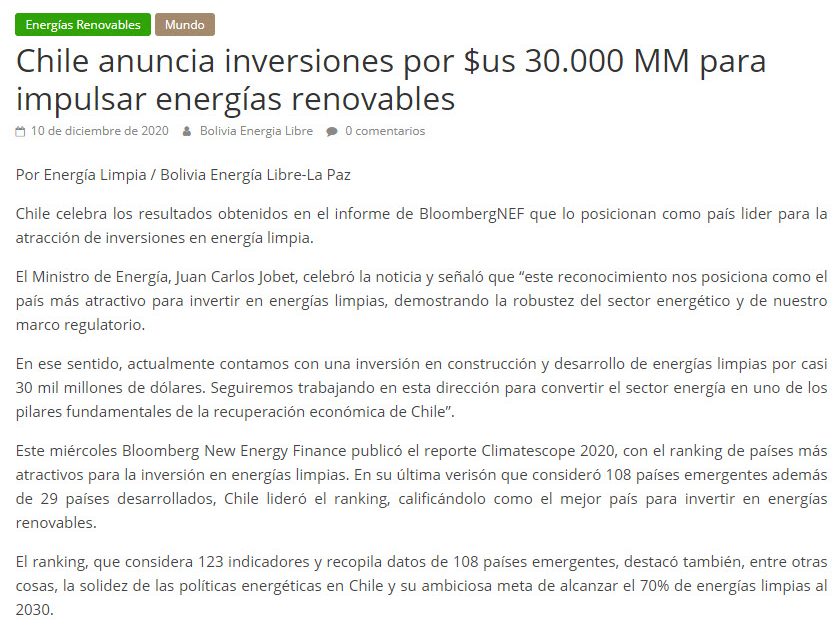 Energías Renovables Mundo

Chile anuncia inversiones por $us 30.000 MM para impulsar energías renovables

10 de diciembre de 2020 Bolivia Energia Libre 0 comentarios

Por Energía Limpia / Bolivia Energía Libre-La Paz

Chile celebra los resultados obtenidos en el informe de BloombergNEF que lo posicionan como país lider para la atracción de inversiones en energía limpia.

El Ministro de Energía, Juan Carlos Jobet, celebró la noticia y señaló que “este reconocimiento nos posiciona como el país más atractivo para invertir en energías limpias, demostrando la robustez del sector energético y de nuestro marco regulatorio.

En ese sentido, actualmente contamos con una inversión en construcción y desarrollo de energías limpias por casi 30 mil millones de dólares. Seguiremos trabajando en esta dirección para convertir el sector energía en uno de los pilares fundamentales de la recuperación económica de Chile”.

Este miércoles Bloomberg New Energy Finance publicó el reporte Climatescope 2020, con el ranking de países más atractivos para la inversión en energías limpias. En su última verisón que consideró 108 países emergentes además de 29 países desarrollados, Chile lideró el ranking, calificándolo como el mejor país para invertir en energías renovables.

El ranking, que considera 123 indicadores y recopila datos de 108 países emergentes, destacó también, entre otras cosas, la solidez de las políticas energéticas en Chile y su ambiciosa meta de alcanzar el 70% de energías limpias al 2030.